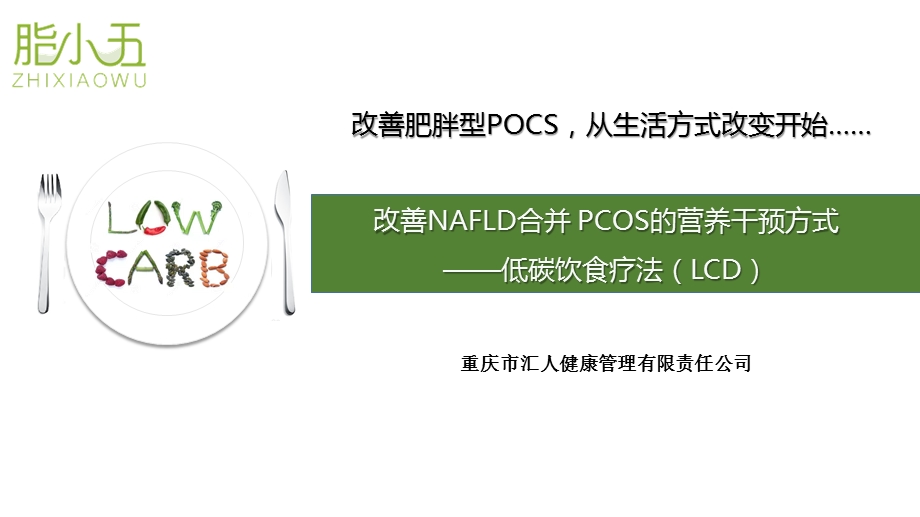 脂小五
ZHIXIAOWU

改善肥胖型POCS，从生活方式改变开始……

LOW CARB

改善NAFLD合并 PCOS的营养干预方式
——低碳饮食疗法（LCD）

重庆市汇人健康管理有限责任公司